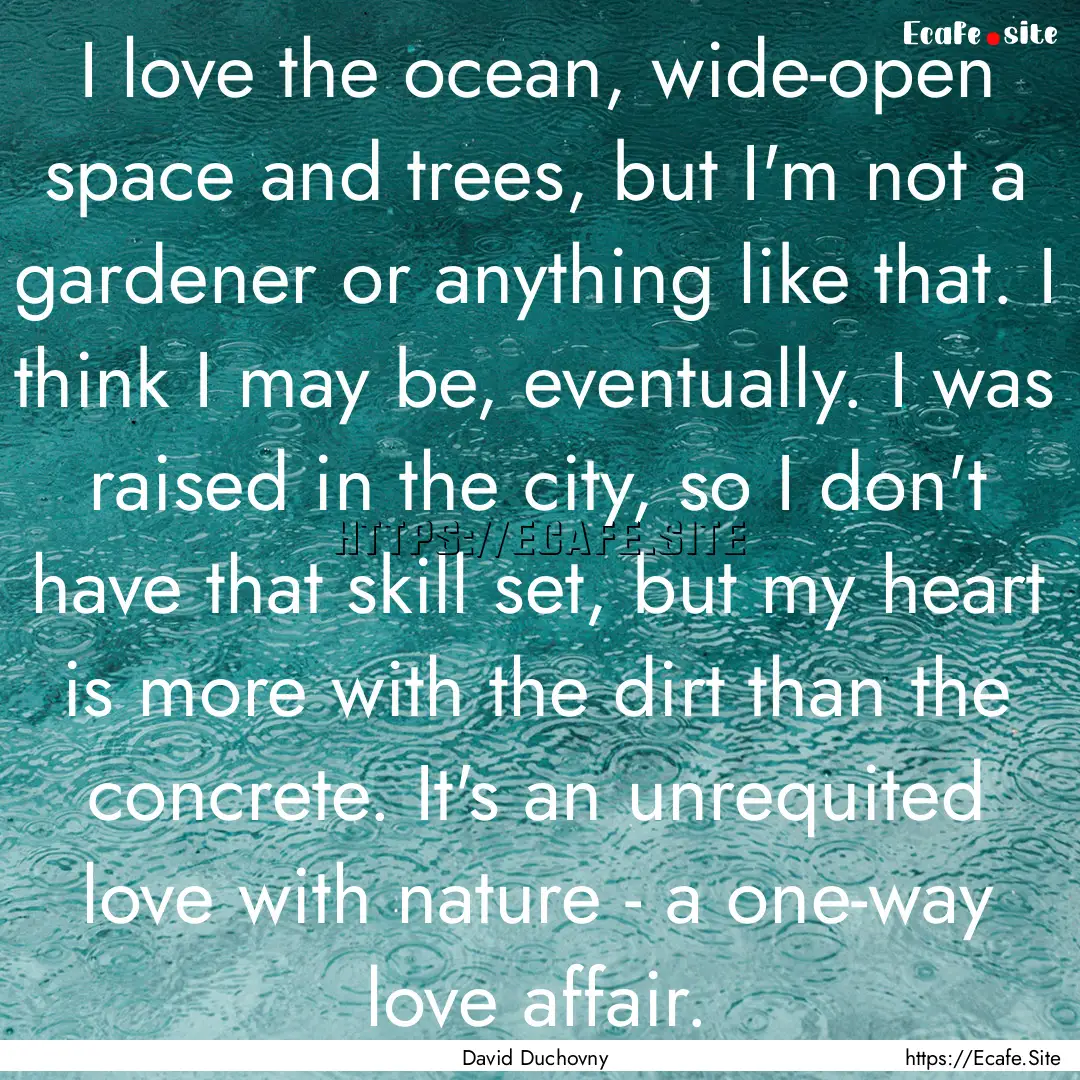 Ecafe.site

I love the ocean, wide-open space and trees, but I'm not a gardener or anything like that. I think I may be, eventually. I was raised in the city, so I don't have that skill set, but my heart is more with the dirt than the concrete. It's an unrequited love with nature - a one-way love affair.

HTTPS://ECAFE.SITE

David Duchovny

https://Ecafe.Site